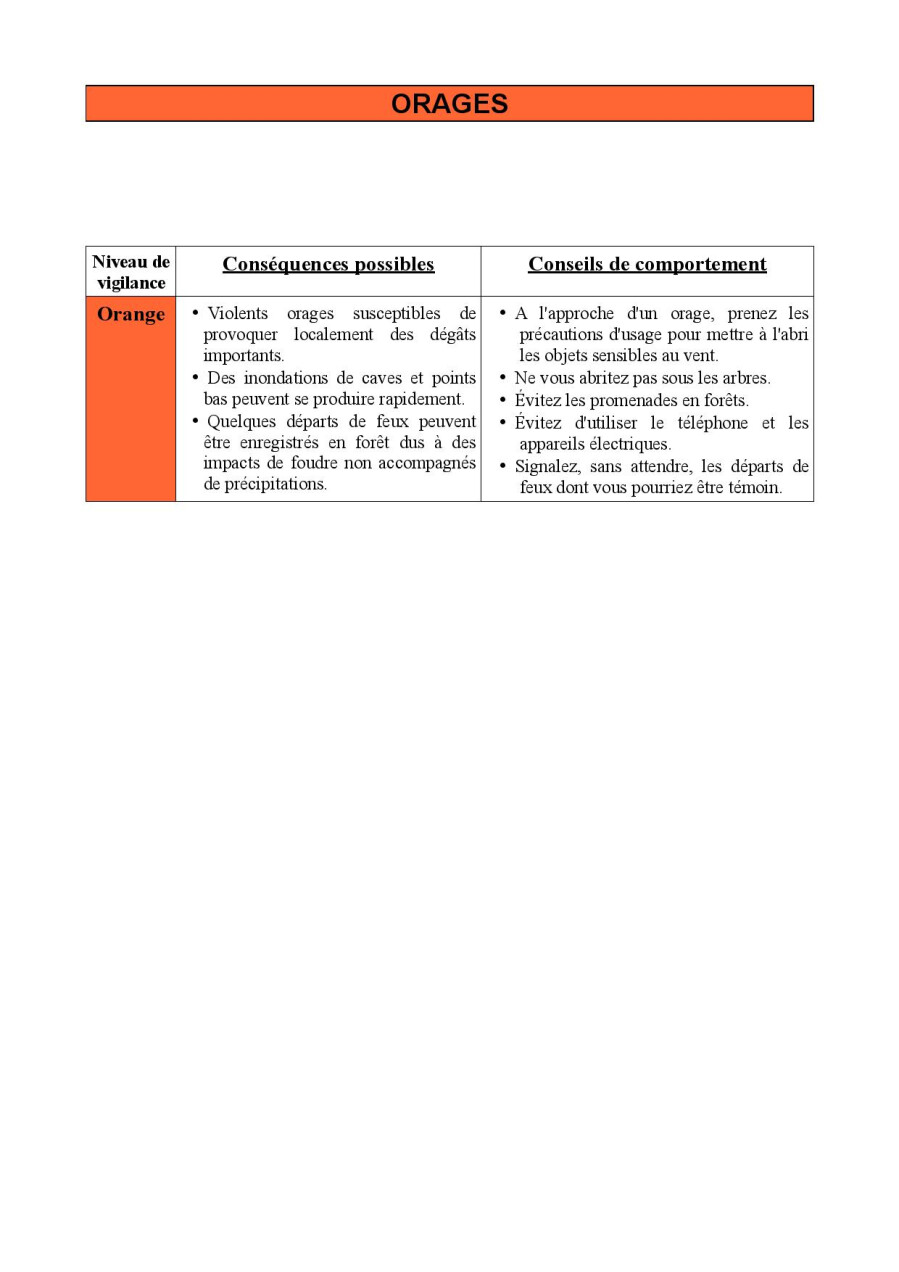 ORAGES

| Niveau de vigilance | Conséquences possibles | Conseils de comportement |
|---|---|---|
| Orange | • Violents orages susceptibles de provoquer localement des dégâts importants. • Des inondations de caves et points bas peuvent se produire rapidement. • Quelques départs de feux peuvent être enregistrés en forêt dus à des impacts de foudre non accompagnés de précipitations. | • A l'approche d'un orage, prenez les précautions d'usage pour mettre à l'abri les objets sensibles au vent. • Ne vous abritez pas sous les arbres. • Évitez les promenades en forêts. • Évitez d'utiliser le téléphone et les appareils électriques. • Signalez, sans attendre, les départs de feux dont vous pourriez être témoin. |